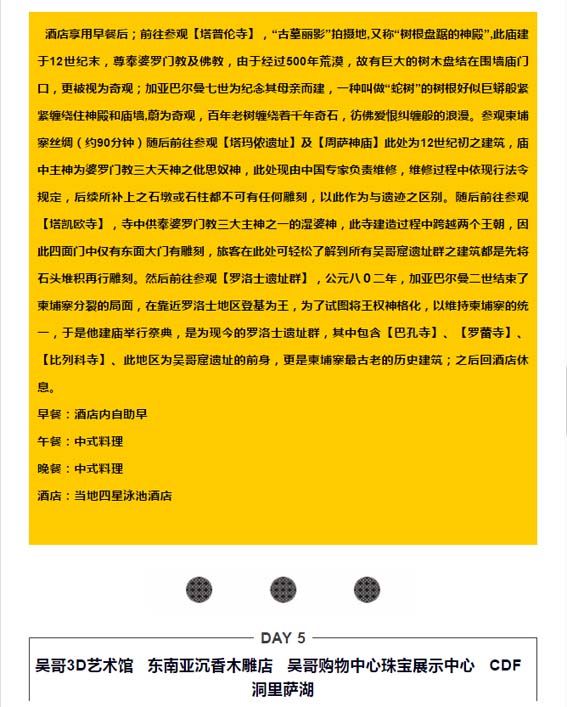 酒店享用早餐后；前往参观【塔普伦寺】，“古墓丽影”拍摄地,又称“树根盘踞的神殿”,此庙建于12世纪末，尊奉婆罗门教及佛教，由于经过500年荒漠，故有巨大的树木盘结在围墙庙门口，更被视为奇观；加亚巴尔曼七世为纪念其母亲而建，一种叫做“蛇树”的树根好似巨蟒般紧紧缠绕住神殿和庙墙,蔚为奇观，百年老树缠绕着千年奇石，彷佛爱恨纠缠般的浪漫。参观柬埔寨丝绸（约90分钟）随后前往参观【塔玛侬遗址】及【周萨神庙】此处为12世纪初之建筑，庙中主神为婆罗门教三大天神之仳思奴神，此处现由中国专家负责维修，维修过程中依现行法令规定，后续所补上之石墩或石柱都不可有任何雕刻，以此作为与遗迹之区别。随后前往参观【塔凯欧寺】，寺中供奉婆罗门教三大主神之一的湿婆神，此寺建造过程中跨越两个王朝，因此四面门中仅有东面大门有雕刻，旅客在此处可轻松了解到所有吴哥窟遗址群之建筑都是先将石头堆积再行雕刻。然后前往参观【罗洛士遗址群】，公元八０二年，加亚巴尔曼二世结束了柬埔寨分裂的局面，在靠近罗洛士地区登基为王，为了试图将王权神格化，以维持柬埔寨的统一，于是他建庙举行祭典，是为现今的罗洛士遗址群，其中包含【巴孔寺】、【罗蕾寺】、【比列科寺】、此地区为吴哥窟遗址的前身，更是柬埔寨最古老的历史建筑；之后回酒店休息。

早餐：酒店内自助早

午餐：中式料理

晚餐：中式料理

酒店：当地四星泳池酒店

DAY 5

吴哥3D艺术馆 东南亚沉香木雕店 吴哥购物中心珠宝展示中心 CDF 洞里萨湖